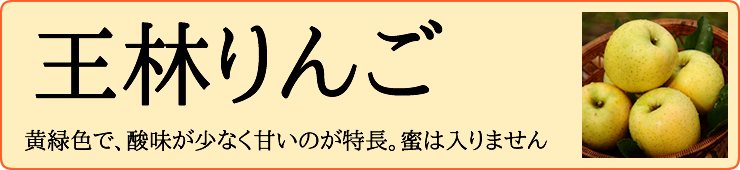 王林りんご

黄緑色で、酸味が少なく甘いのが特長。蜜は入りません